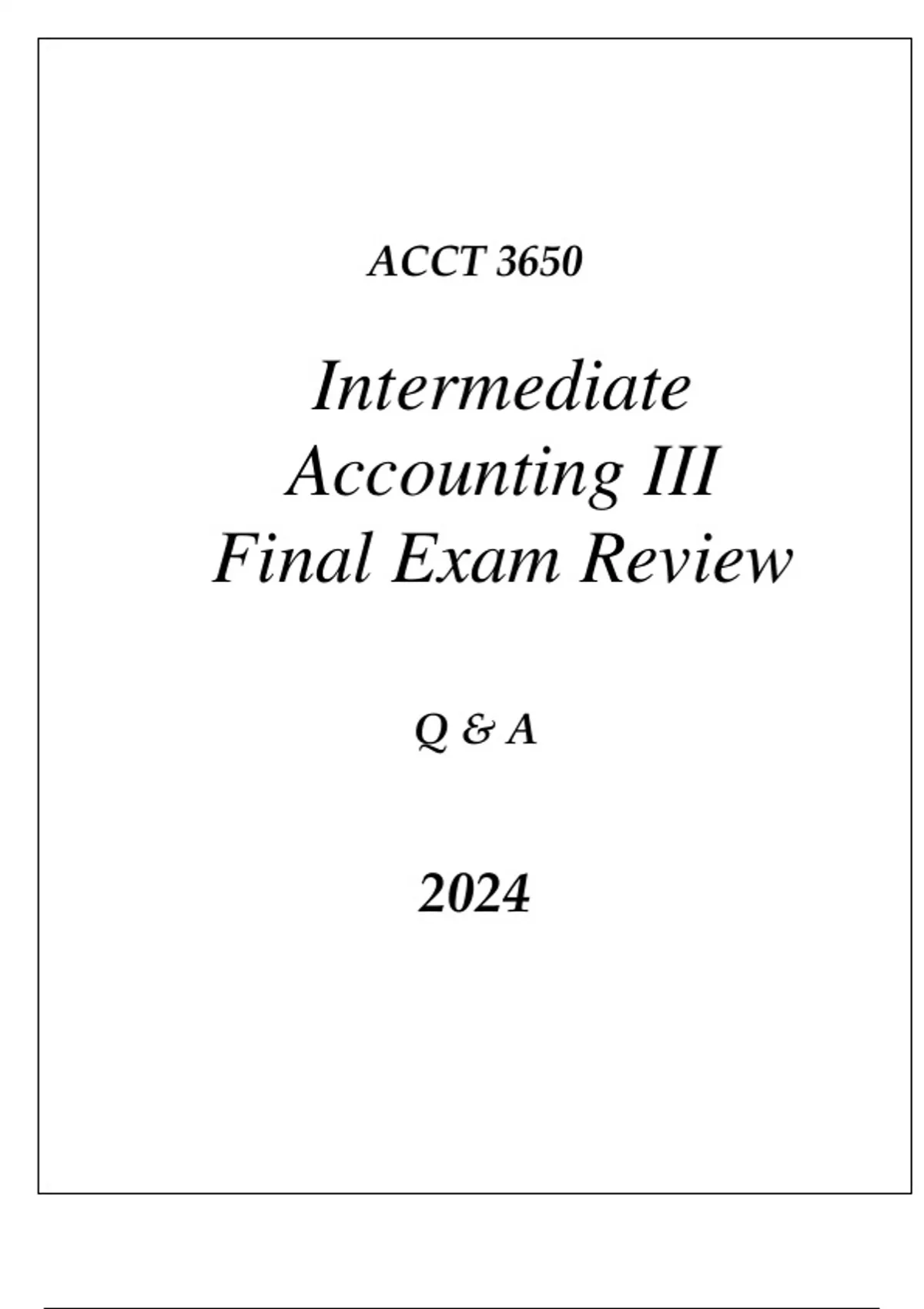 ACCT 3650

Intermediate Accounting III Final Exam Review

Q & A

2024